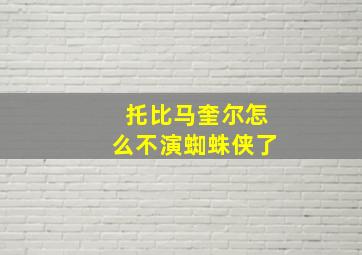 托比马奎尔怎么不演蜘蛛侠了